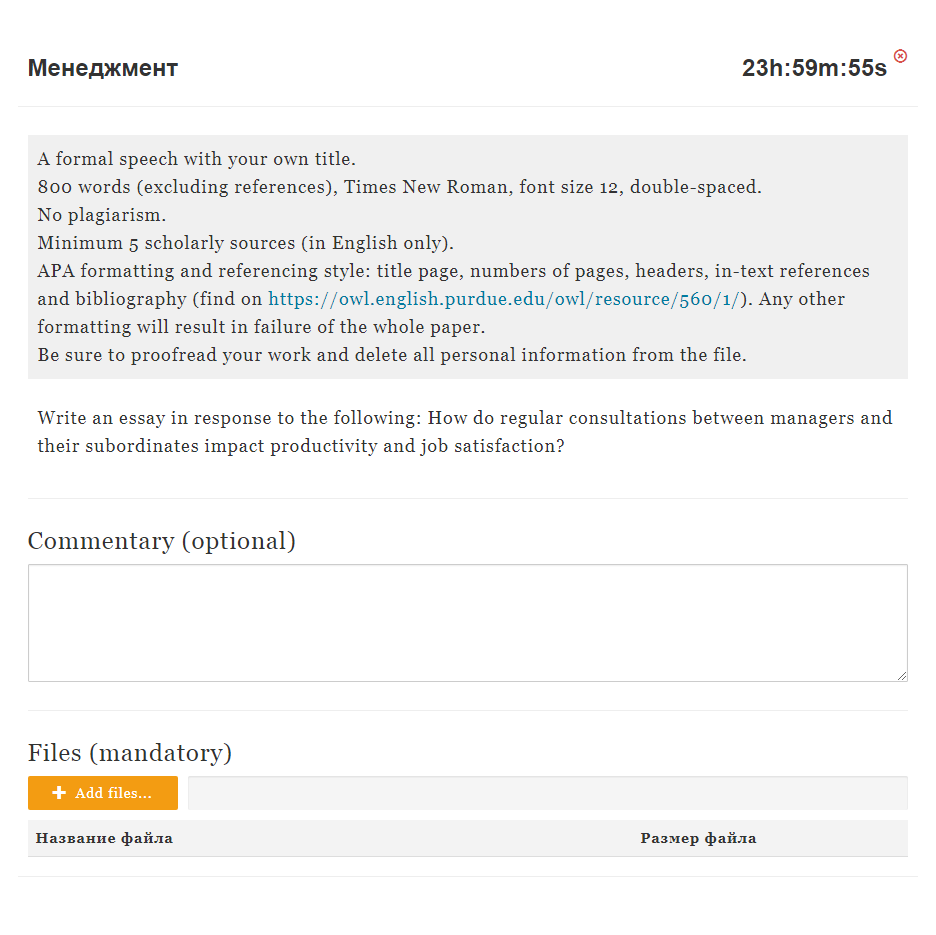 Менеджмент

23h:59m:55s

A formal speech with your own title.
800 words (excluding references), Times New Roman, font size 12, double-spaced.
No plagiarism.
Minimum 5 scholarly sources (in English only).
APA formatting and referencing style: title page, numbers of pages, headers, in-text references and bibliography (find on https://owl.english.purdue.edu/owl/resource/560/1/). Any other formatting will result in failure of the whole paper.
Be sure to proofread your work and delete all personal information from the file.

Write an essay in response to the following: How do regular consultations between managers and their subordinates impact productivity and job satisfaction?

Commentary (optional)

Files (mandatory)

+ Add files...

| Название файла | Размер файла |
|---|---|